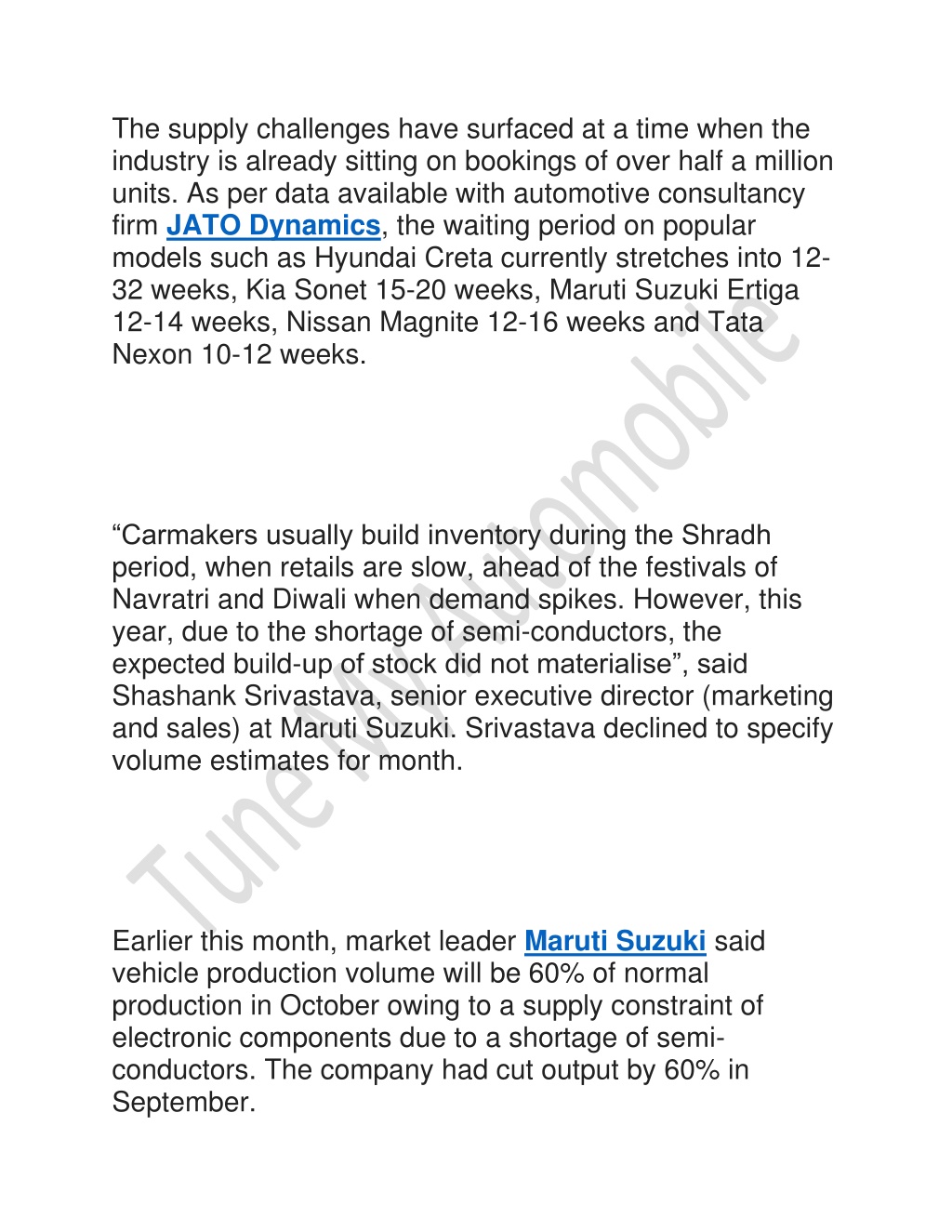 The supply challenges have surfaced at a time when the industry is already sitting on bookings of over half a million units. As per data available with automotive consultancy firm JATO Dynamics, the waiting period on popular models such as Hyundai Creta currently stretches into 12-32 weeks, Kia Sonet 15-20 weeks, Maruti Suzuki Ertiga 12-14 weeks, Nissan Magnite 12-16 weeks and Tata Nexon 10-12 weeks.

“Carmakers usually build inventory during the Shradh period, when retails are slow, ahead of the festivals of Navratri and Diwali when demand spikes. However, this year, due to the shortage of semi-conductors, the expected build-up of stock did not materialise”, said Shashank Srivastava, senior executive director (marketing and sales) at Maruti Suzuki. Srivastava declined to specify volume estimates for month.

Earlier this month, market leader Maruti Suzuki said vehicle production volume will be 60% of normal production in October owing to a supply constraint of electronic components due to a shortage of semi-conductors. The company had cut output by 60% in September.

Tune My Automobile